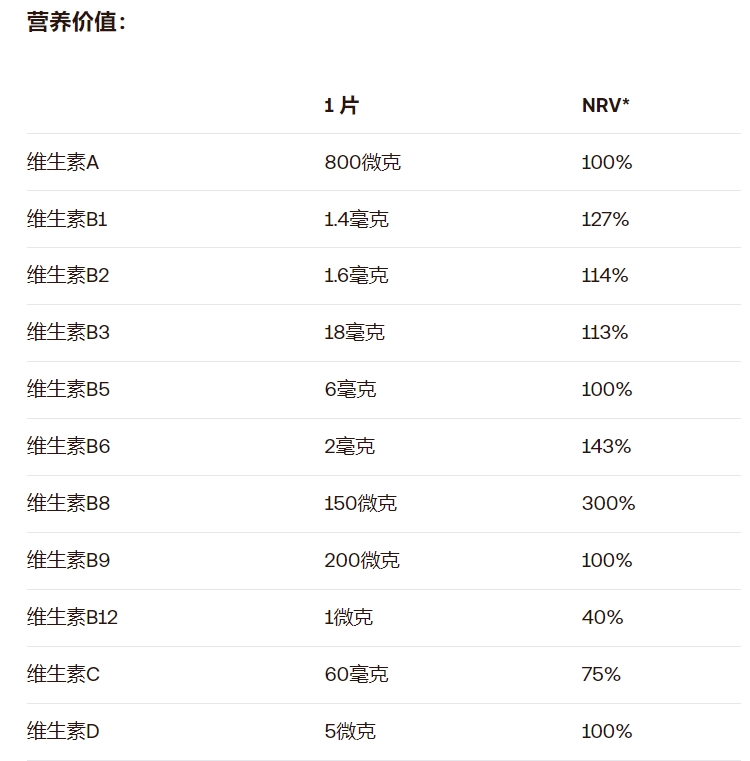 营养价值:

|  | 1片 | NRV* |
|---|---|---|
| 维生素A | 800微克 | 100% |
| 维生素B1 | 1.4毫克 | 127% |
| 维生素B2 | 1.6毫克 | 114% |
| 维生素B3 | 18毫克 | 113% |
| 维生素B5 | 6毫克 | 100% |
| 维生素B6 | 2毫克 | 143% |
| 维生素B8 | 150微克 | 300% |
| 维生素B9 | 200微克 | 100% |
| 维生素B12 | 1微克 | 40% |
| 维生素C | 60毫克 | 75% |
| 维生素D | 5微克 | 100% |